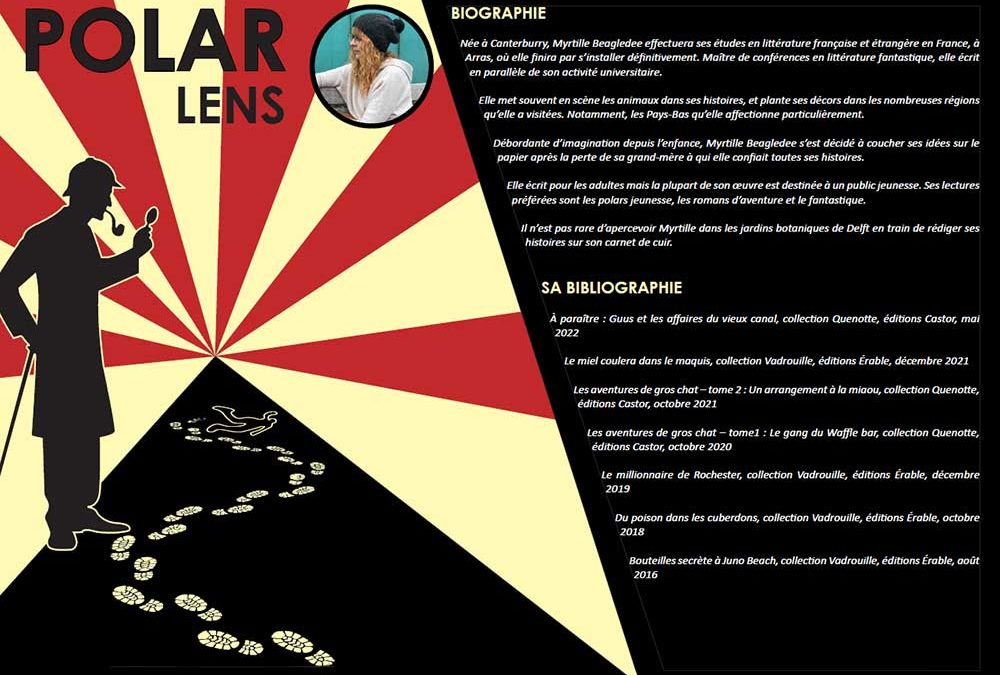 POLAR
LENS

BIOGRAPHIE

Née à Canterburry, Myrtille Beagledee effectuera ses études en littérature française et étrangère en France, à Arras, où elle finira par s'installer définitivement. Maître de conférences en littérature fantastique, elle écrit en parallèle de son activité universitaire.

Elle met souvent en scène les animaux dans ses histoires, et plante ses décors dans les nombreuses régions qu'elle a visitées. Notamment, les Pays-Bas qu'elle affectionne particulièrement.

Débordante d'imagination depuis l'enfance, Myrtille Beagledee s'est décidé à coucher ses idées sur le papier après la perte de sa grand-mère à qui elle confiait toutes ses histoires.

Elle écrit pour les adultes mais la plupart de son œuvre est destinée à un public jeunesse. Ses lectures préférées sont les polars jeunesse, les romans d'aventure et le fantastique.

Il n'est pas rare d'apercevoir Myrtille dans les jardins botaniques de Delft en train de rédiger ses histoires sur son carnet de cuir.

SA BIBLIOGRAPHIE

À paraître : Guus et les affaires du vieux canal, collection Quenotte, éditions Castor, mai 2022

Le miel coulera dans le maquis, collection Vadrouille, éditions Érable, décembre 2021

Les aventures de gros chat – tome 2 : Un arrangement à la miaou, collection Quenotte, éditions Castor, octobre 2021

Les aventures de gros chat – tome1 : Le gang du Waffle bar, collection Quenotte, éditions Castor, octobre 2020

Le millionnaire de Rochester, collection Vadrouille, éditions Érable, décembre 2019

Du poison dans les cuberdons, collection Vadrouille, éditions Érable, octobre 2018

Bouteilles secrète à Juno Beach, collection Vadrouille, éditions Érable, août 2016